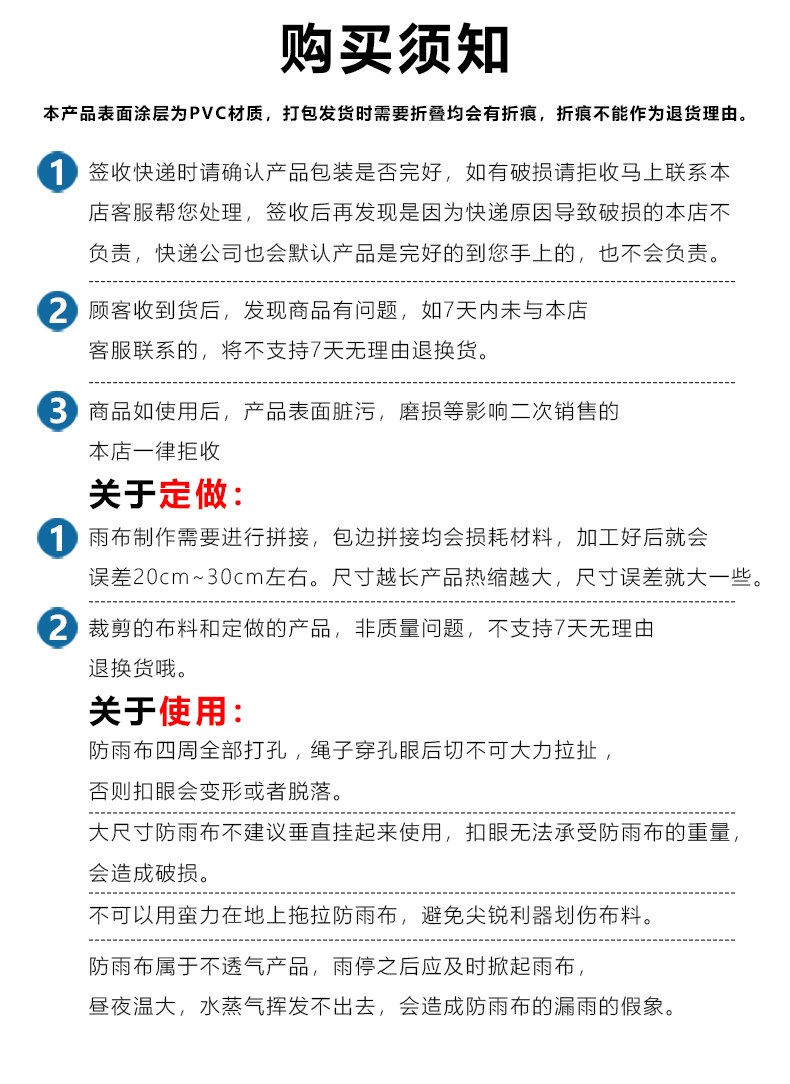 购买须知

本产品表面涂层为PVC材质，打包发货时需要折叠均会有折痕，折痕不能作为退货理由。

1 签收快递时请确认产品包装是否完好，如有破损请拒收马上联系本店客服帮您处理，签收后再发现是因为快递原因导致破损的本店不负责，快递公司也会默认产品是完好的到您手上的，也不会负责。

2 顾客收到货后，发现商品有问题，如7天内未与本店客服联系的，将不支持7天无理由退换货。

3 商品如使用后，产品表面脏污，磨损等影响二次销售的本店一律拒收

关于定做：

1 雨布制作需要进行拼接，包边拼接均会损耗材料，加工好后就会误差20cm~30cm左右。尺寸越长产品热缩越大，尺寸误差就大一些。

2 裁剪的布料和定做的产品，非质量问题，不支持7天无理由退换货哦。

关于使用：

防雨布四周全部打孔，绳子穿孔眼后切不可大力拉扯，否则扣眼会变形或者脱落。

大尺寸防雨布不建议垂直挂起来使用，扣眼无法承受防雨布的重量，会造成破损。

不可以用蛮力在地上拖拉防雨布，避免尖锐利器划伤布料。

防雨布属于不透气产品，雨停之后应及时掀起雨布，昼夜温大，水蒸气挥发不出去，会造成防雨布的漏雨的假象。